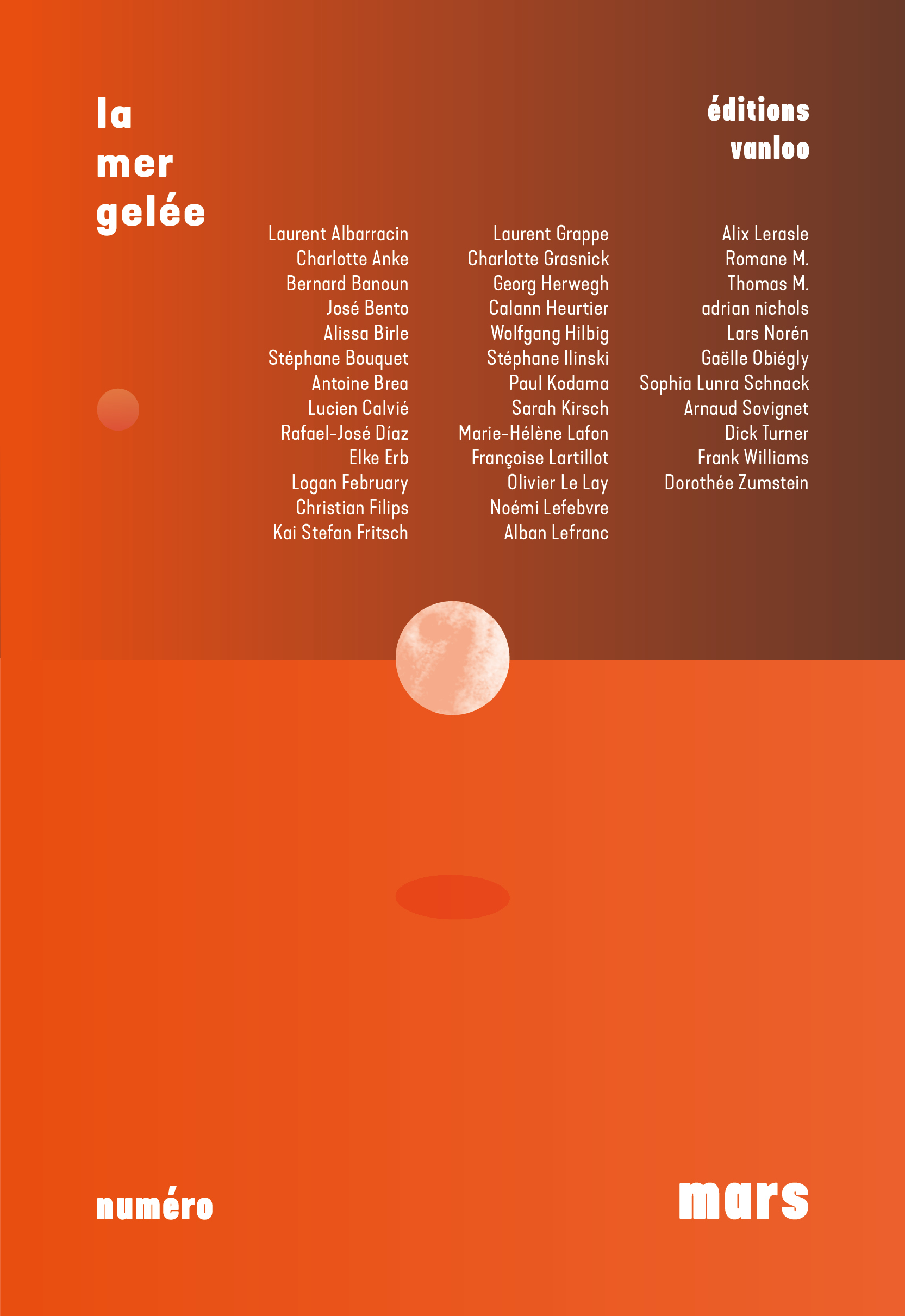 la
mer
gelée

éditions
vanloo

Laurent Albarracin
Charlotte Anke
Bernard Banoun
José Bento
Alissa Birle
Stéphane Bouquet
Antoine Brea
Lucien Calvié
Rafael-José Díaz
Elke Erb
Logan February
Christian Filips
Kai Stefan Fritsch

Laurent Grappe
Charlotte Grasnick
Georg Herwegh
Calann Heurtier
Wolfgang Hilbig
Stéphane Ilinski
Paul Kodama
Sarah Kirsch
Marie-Hélène Lafon
Françoise Lartillot
Olivier Le Lay
Noémi Lefebvre
Alban Lefranc

Alix Lerasle
Romane M.
Thomas M.
adrian nichols
Lars Norén
Gaëlle Obiégly
Sophia Lunra Schnack
Arnaud Sovignet
Dick Turner
Frank Williams
Dorothée Zumstein

numéro

mars